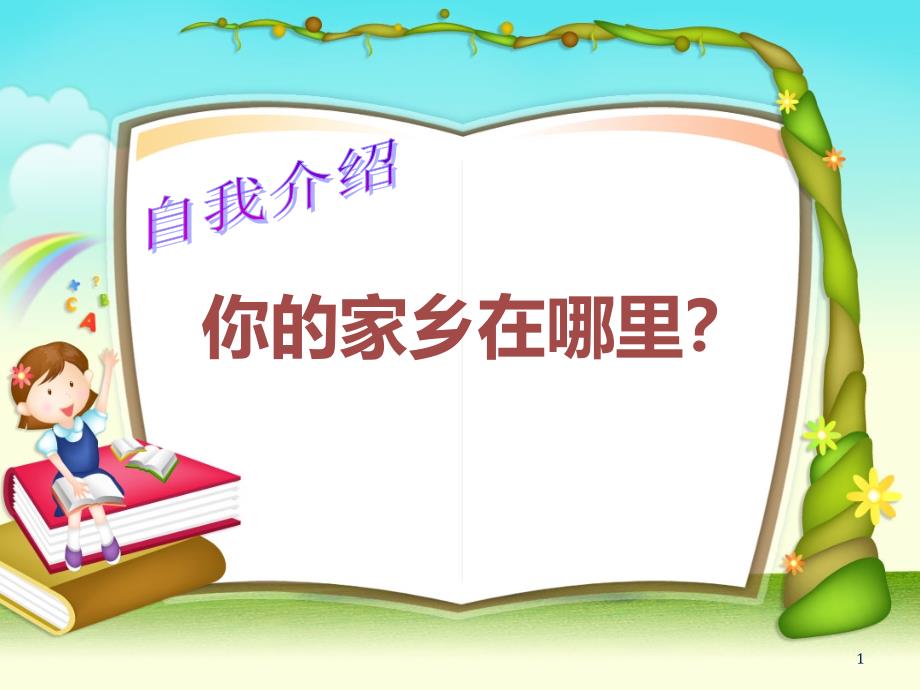 自我介绍

你的家乡在哪里?

C B A

1